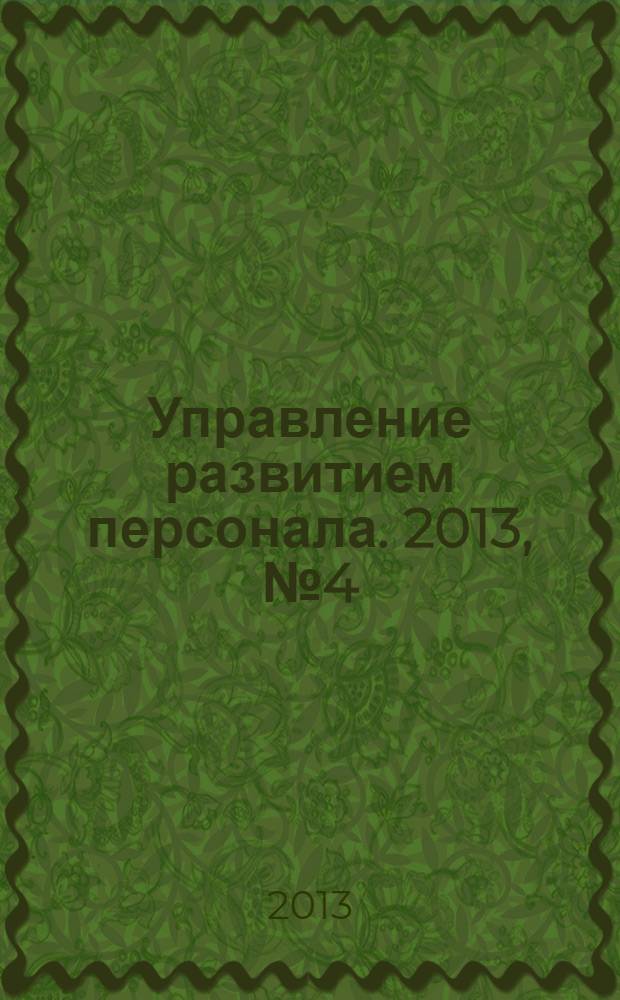 Управление развитием персонала. 2013, №4

2013